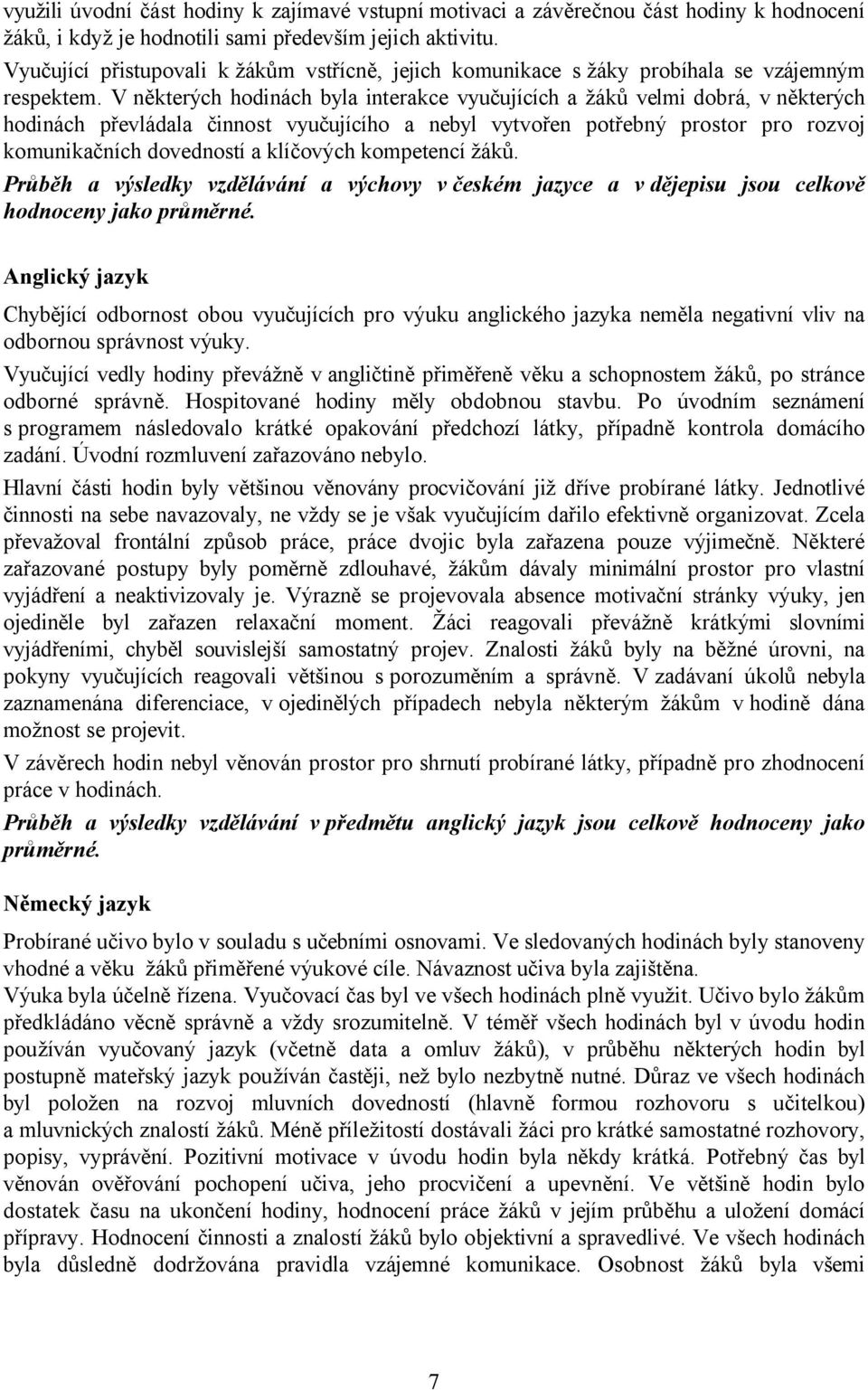 využili úvodní část hodiny k zajímavé vstupní motivaci a závěrečnou část hodiny k hodnocení žáků, i když je hodnotili sami především jejich aktivitu.

Vyučující přistupovali k žákům vstřícně, jejich komunikace s žáky probíhala se vzájemným respektem. V některých hodinách byla interakce vyučujících a žáků velmi dobrá, v některých hodinách převládala činnost vyučujícího a nebyl vytvořen potřebný prostor pro rozvoj komunikačních dovedností a klíčových kompetencí žáků.

Průběh a výsledky vzdělávání a výchovy v českém jazyce a v dějepisu jsou celkově hodnoceny jako průměrné.

Anglický jazyk

Chybějící odbornost obou vyučujících pro výuku anglického jazyka neměla negativní vliv na odbornou správnost výuky.

Vyučující vedly hodiny převážně v angličtině přiměřeně věku a schopnostem žáků, po stránce odborné správně. Hospitované hodiny měly obdobnou stavbu. Po úvodním seznámení s programem následovalo krátké opakování předchozí látky, případně kontrola domácího zadání. Úvodní rozmluvení zařazováno nebylo.

Hlavní části hodin byly většinou věnovány procvičování již dříve probírané látky. Jednotlivé činnosti na sebe navazovaly, ne vždy se je však vyučujícím dařilo efektivně organizovat. Zcela převažoval frontální způsob práce, práce dvojic byla zařazena pouze výjimečně. Některé zařazované postupy byly poměrně zdlouhavé, žákům dávaly minimální prostor pro vlastní vyjádření a neaktivizovaly je. Výrazně se projevovala absence motivační stránky výuky, jen ojediněle byl zařazen relaxační moment. Žáci reagovali převážně krátkými slovními vyjádřeními, chyběl souvislejší samostatný projev. Znalosti žáků byly na běžné úrovni, na pokyny vyučujících reagovali většinou s porozuměním a správně. V zadávaní úkolů nebyla zaznamenána diferenciace, v ojedinělých případech nebyla některým žákům v hodině dána možnost se projevit.

V závěrech hodin nebyl věnován prostor pro shrnutí probírané látky, případně pro zhodnocení práce v hodinách.

Průběh a výsledky vzdělávání v předmětu anglický jazyk jsou celkově hodnoceny jako průměrné.

Německý jazyk

Probírané učivo bylo v souladu s učebními osnovami. Ve sledovaných hodinách byly stanoveny vhodné a věku žáků přiměřené výukové cíle. Návaznost učiva byla zajištěna.

Výuka byla účelně řízena. Vyučovací čas byl ve všech hodinách plně využit. Učivo bylo žákům předkládáno věcně správně a vždy srozumitelně. V téměř všech hodinách byl v úvodu hodin používán vyučovaný jazyk (včetně data a omluv žáků), v průběhu některých hodin byl postupně mateřský jazyk používán častěji, než bylo nezbytně nutné. Důraz ve všech hodinách byl položen na rozvoj mluvních dovedností (hlavně formou rozhovoru s učitelkou) a mluvnických znalostí žáků. Méně příležitostí dostávali žáci pro krátké samostatné rozhovory, popisy, vyprávění. Pozitivní motivace v úvodu hodin byla někdy krátká. Potřebný čas byl věnován ověřování pochopení učiva, jeho procvičení a upevnění. Ve většině hodin bylo dostatek času na ukončení hodiny, hodnocení práce žáků v jejím průběhu a uložení domácí přípravy. Hodnocení činnosti a znalostí žáků bylo objektivní a spravedlivé. Ve všech hodinách byla důsledně dodržována pravidla vzájemné komunikace. Osobnost žáků byla všemi

7